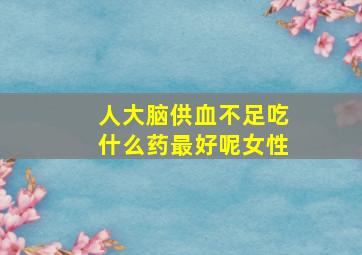 人大脑供血不足吃什么药最好呢女性